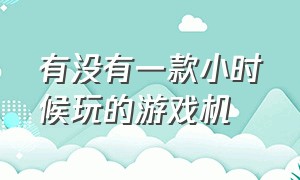 有没有一款小时候玩的游戏机